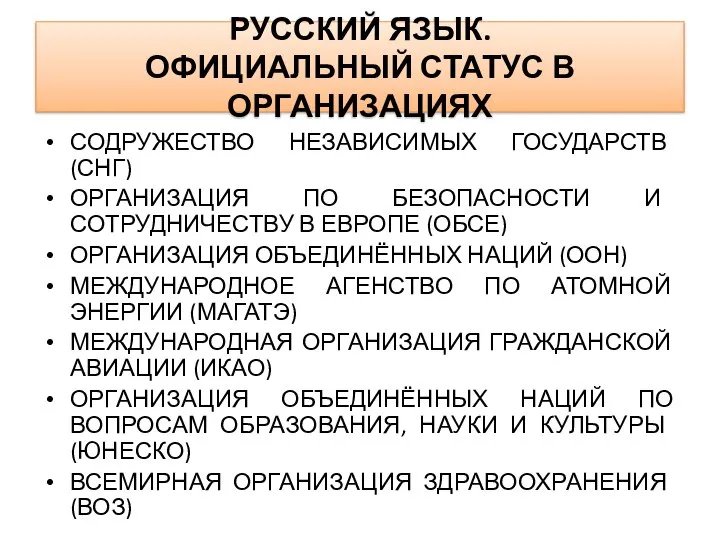 РУССКИЙ ЯЗЫК.
ОФИЦИАЛЬНЫЙ СТАТУС В ОРГАНИЗАЦИЯХ

• СОДРУЖЕСТВО НЕЗАВИСИМЫХ ГОСУДАРСТВ (СНГ)
• ОРГАНИЗАЦИЯ ПО БЕЗОПАСНОСТИ И СОТРУДНИЧЕСТВУ В ЕВРОПЕ (ОБСЕ)
• ОРГАНИЗАЦИЯ ОБЪЕДИНЁННЫХ НАЦИЙ (ООН)
• МЕЖДУНАРОДНОЕ АГЕНСТВО ПО АТОМНОЙ ЭНЕРГИИ (МАГАТЭ)
• МЕЖДУНАРОДНАЯ ОРГАНИЗАЦИЯ ГРАЖДАНСКОЙ АВИАЦИИ (ИКАО)
• ОРГАНИЗАЦИЯ ОБЪЕДИНЁННЫХ НАЦИЙ ПО ВОПРОСАМ ОБРАЗОВАНИЯ, НАУКИ И КУЛЬТУРЫ (ЮНЕСКО)
• ВСЕМИРНАЯ ОРГАНИЗАЦИЯ ЗДРАВООХРАНЕНИЯ (ВОЗ)